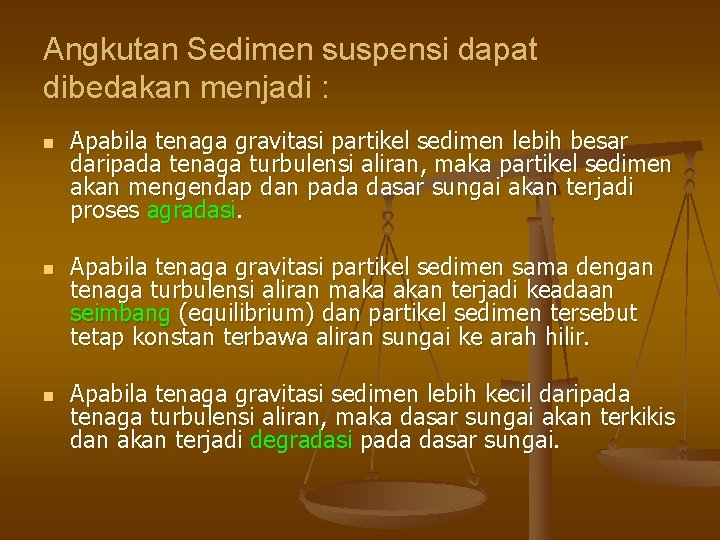 Angkutan Sedimen suspensi dapat dibedakan menjadi :

Apabila tenaga gravitasi partikel sedimen lebih besar daripada tenaga turbulensi aliran, maka partikel sedimen akan mengendap dan pada dasar sungai akan terjadi proses agradasi.

Apabila tenaga gravitasi partikel sedimen sama dengan tenaga turbulensi aliran maka akan terjadi keadaan seimbang (equilibrium) dan partikel sedimen tersebut tetap konstan terbawa aliran sungai ke arah hilir.

Apabila tenaga gravitasi sedimen lebih kecil daripada tenaga turbulensi aliran, maka dasar sungai akan terkikis dan akan terjadi degradasi pada dasar sungai.